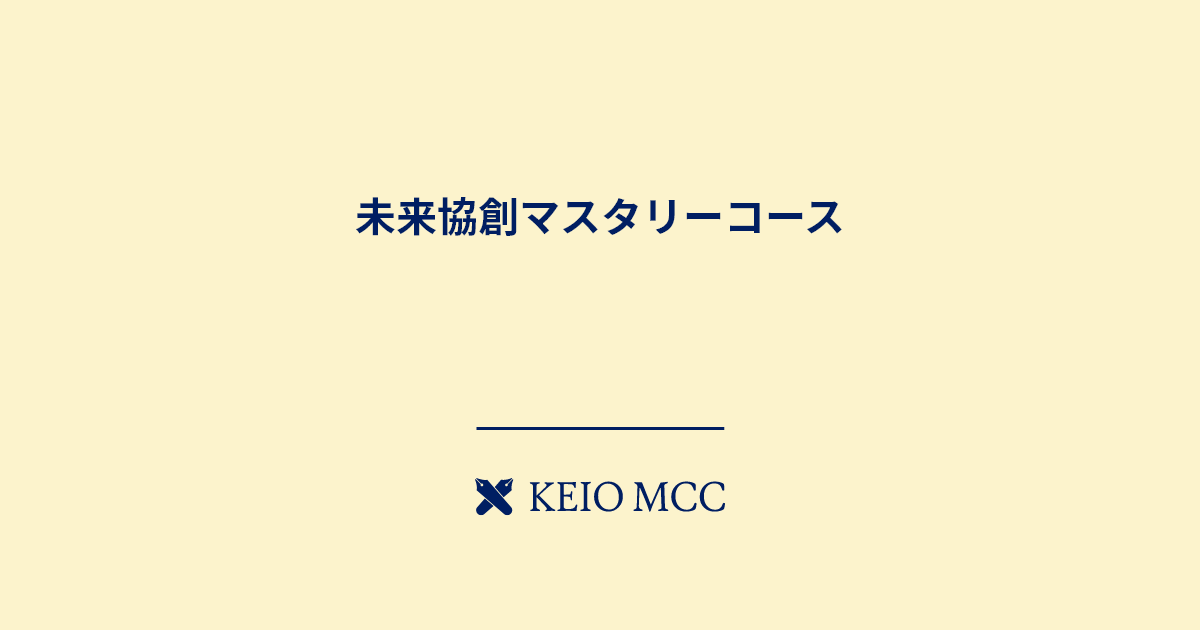 未来協創マスタリーコース

KEIO MCC